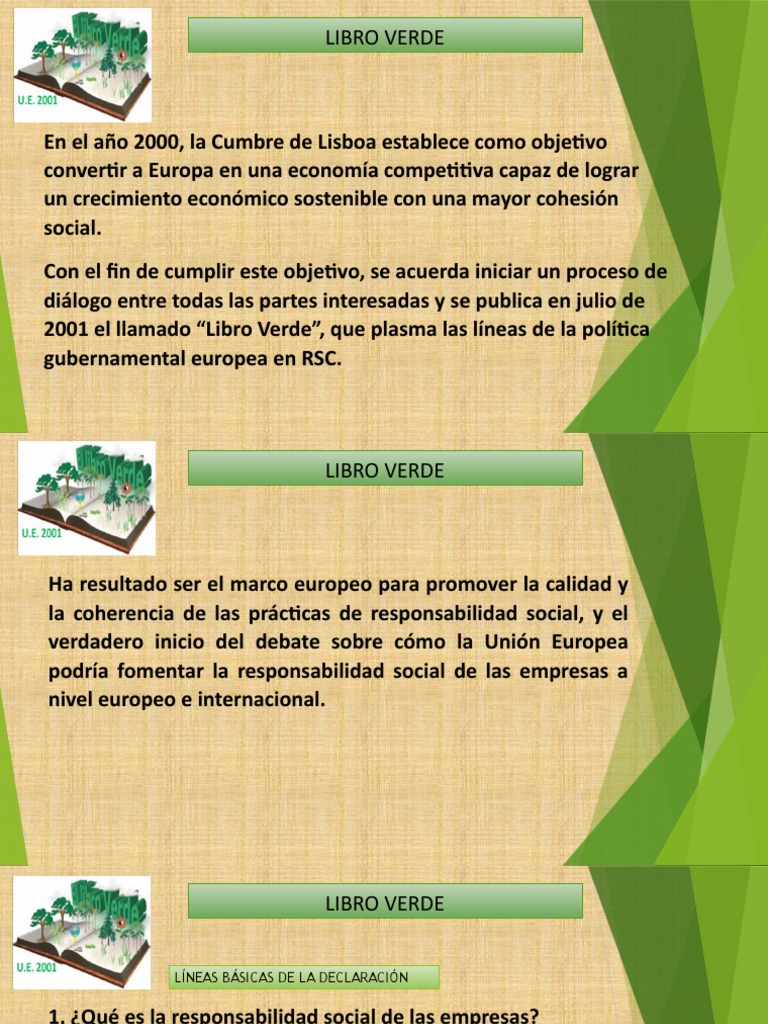 Libro Verde

U.E. 2001

LIBRO VERDE

En el año 2000, la Cumbre de Lisboa establece como objetivo convertir a Europa en una economía competitiva capaz de lograr un crecimiento económico sostenible con una mayor cohesión social.

Con el fin de cumplir este objetivo, se acuerda iniciar un proceso de diálogo entre todas las partes interesadas y se publica en julio de 2001 el llamado “Libro Verde”, que plasma las líneas de la política gubernamental europea en RSC.

Libro Verde

U.E. 2001

LIBRO VERDE

Ha resultado ser el marco europeo para promover la calidad y la coherencia de las prácticas de responsabilidad social, y el verdadero inicio del debate sobre cómo la Unión Europea podría fomentar la responsabilidad social de las empresas a nivel europeo e internacional.

Libro Verde

U.E. 2001

LIBRO VERDE

LÍNEAS BÁSICAS DE LA DECLARACIÓN

1. ¿Qué es la responsabilidad social de las empresas?